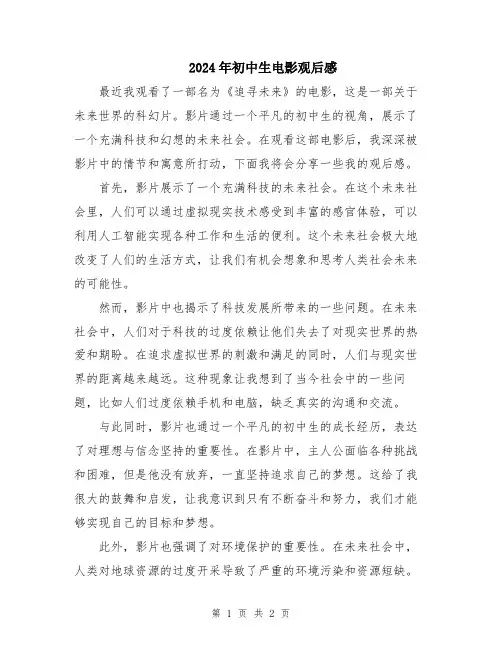 2024年初中生电影观后感

最近我观看了一部名为《追寻未来》的电影，这是一部关于未来世界的科幻片。影片通过一个平凡的初中生的视角，展示了一个充满科技和幻想的未来社会。在观看这部电影后，我深深被影片中的情节和寓意所打动，下面我将会分享一些我的观后感。

首先，影片展示了一个充满科技的未来社会。在这个未来社会里，人们可以通过虚拟现实技术感受到丰富的感官体验，可以利用人工智能实现各种工作和生活的便利。这个未来社会极大地改变了人们的生活方式，让我们有机会想象和思考人类社会未来的可能性。

然而，影片中也揭示了科技发展所带来的一些问题。在未来社会中，人们对于科技的过度依赖让他们失去了对现实世界的热爱和期盼。在追求虚拟世界的刺激和满足的同时，人们与现实世界的距离越来越远。这种现象让我想到了当今社会中的一些问题，比如人们过度依赖手机和电脑，缺乏真实的沟通和交流。

与此同时，影片也通过一个平凡的初中生的成长经历，表达了对理想与信念坚持的重要性。在影片中，主人公面临各种挑战和困难，但是他没有放弃，一直坚持追求自己的梦想。这给了我很大的鼓舞和启发，让我意识到只有不断奋斗和努力，我们才能够实现自己的目标和梦想。

此外，影片也强调了对环境保护的重要性。在未来社会中，人类对地球资源的过度开采导致了严重的环境污染和资源短缺。

第 1 页 共 2 页